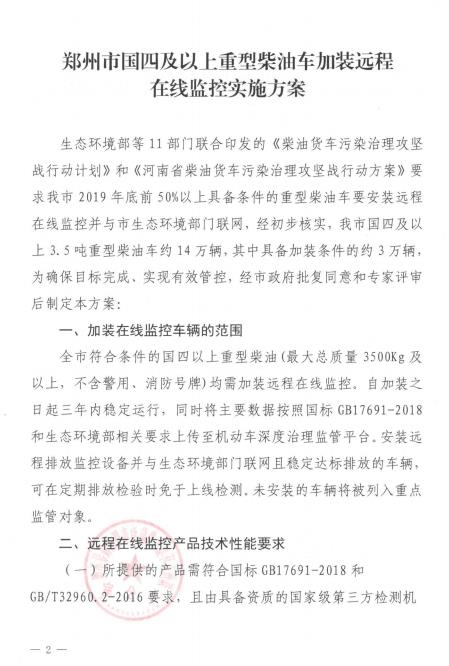 郑州市国四及以上重型柴油车加装远程在线监控实施方案

生态环境部等 11 部门联合印发的《柴油货车污染治理攻坚战行动计划》和《河南省柴油货车污染治理攻坚战行动方案》要求我市 2019 年底前 50%以上具备条件的重型柴油车要安装远程在线监控并与市生态环境部门联网，经初步核实，我市国四及以上 3.5 吨重型柴油车约 14 万辆，其中具备加装条件的约 3 万辆，为确保目标完成、实现有效管控，经市政府批复同意和专家评审后制定本方案：

一、加装在线监控车辆的范围

全市符合条件的国四以上重型柴油（最大总质量 3500Kg 及以上，不含警用、消防号牌）均需加装远程在线监控。自加装之日起三年内稳定运行，同时将主要数据按照国标 GB17691-2018 和生态环境部相关要求上传至机动车深度治理监管平台。安装远程排放监控设备并与生态环境部门联网且稳定达标排放的车辆，可在定期排放检验时免于上线检测。未安装的车辆将被列入重点监管对象。

二、远程在线监控产品技术性能要求

（一）所提供的产品需符合国标 GB17691-2018 和 GB/T32960.2-2016 要求，且由具备资质的国家级第三方检测机

— 2 —